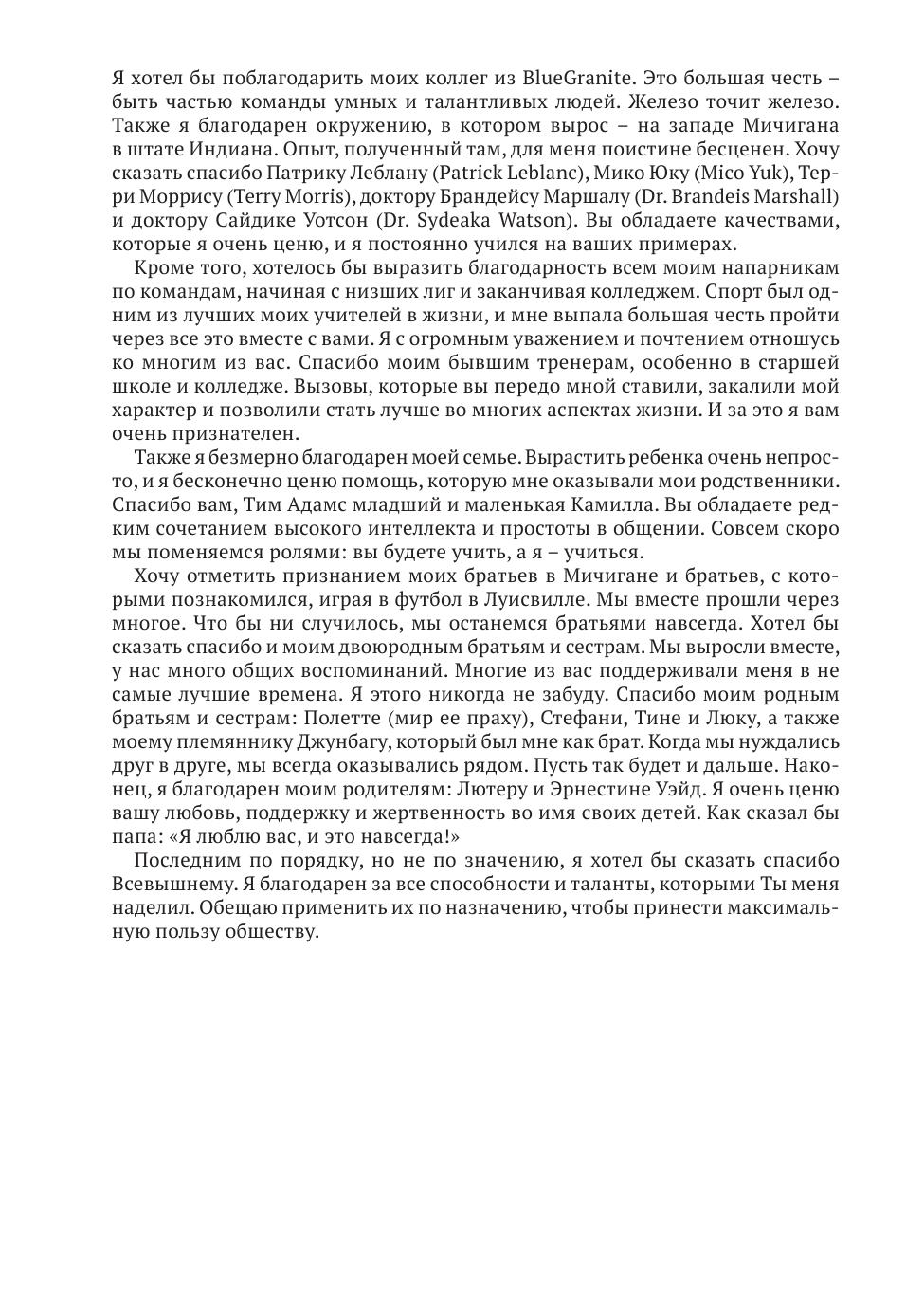 Я хотел бы поблагодарить моих коллег из BlueGranite. Это большая честь – быть частью команды умных и талантливых людей. Железо точит железо. Также я благодарен окружению, в котором вырос – на западе Мичигана в штате Индиана. Опыт, полученный там, для меня поистине бесценен. Хочу сказать спасибо Патрику Леблану (Patrick Leblanc), Мико Юку (Mico Yuk), Терри Моррису (Terry Morris), доктору Брандейсу Маршалу (Dr. Brandeis Marshall) и доктору Сайдике Уотсон (Dr. Sydeaka Watson). Вы обладаете качествами, которые я очень ценю, и я постоянно учился на ваших примерах.

Кроме того, хотелось бы выразить благодарность всем моим напарникам по командам, начиная с низших лиг и заканчивая колледжем. Спорт был одним из лучших моих учителей в жизни, и мне выпала большая честь пройти через все это вместе с вами. Я с огромным уважением и почтением отношусь ко многим из вас. Спасибо моим бывшим тренерам, особенно в старшей школе и колледже. Вызовы, которые вы передо мной ставили, закалили мой характер и позволили стать лучше во многих аспектах жизни. И за это я вам очень признателен.

Также я безмерно благодарен моей семье. Вырастить ребенка очень непросто, и я бесконечно ценю помощь, которую мне оказывали мои родственники. Спасибо вам, Тим Адамс младший и маленькая Камилла. Вы обладаете редким сочетанием высокого интеллекта и простоты в общении. Совсем скоро мы поменяемся ролями: вы будете учить, а я – учиться.

Хочу отметить признанием моих братьев в Мичигане и братьев, с которыми познакомился, играя в футбол в Луисвилле. Мы вместе прошли через многое. Что бы ни случилось, мы останемся братьями навсегда. Хотел бы сказать спасибо и моим двоюродным братьям и сестрам. Мы выросли вместе, у нас много общих воспоминаний. Многие из вас поддерживали меня в не самые лучшие времена. Я этого никогда не забуду. Спасибо моим родным братьям и сестрам: Полетте (мир ее праху), Стефани, Тине и Люку, а также моему племяннику Джунбагу, который был мне как брат. Когда мы нуждались друг в друге, мы всегда оказывались рядом. Пусть так будет и дальше. Наконец, я благодарен моим родителям: Лютеру и Эрнестине Уэйд. Я очень ценю вашу любовь, поддержку и жертвенность во имя своих детей. Как сказал бы папа: «Я люблю вас, и это навсегда!»

Последним по порядку, но не по значению, я хотел бы сказать спасибо Всевышнему. Я благодарен за все способности и таланты, которыми Ты меня наделил. Обещаю применить их по назначению, чтобы принести максимальную пользу обществу.